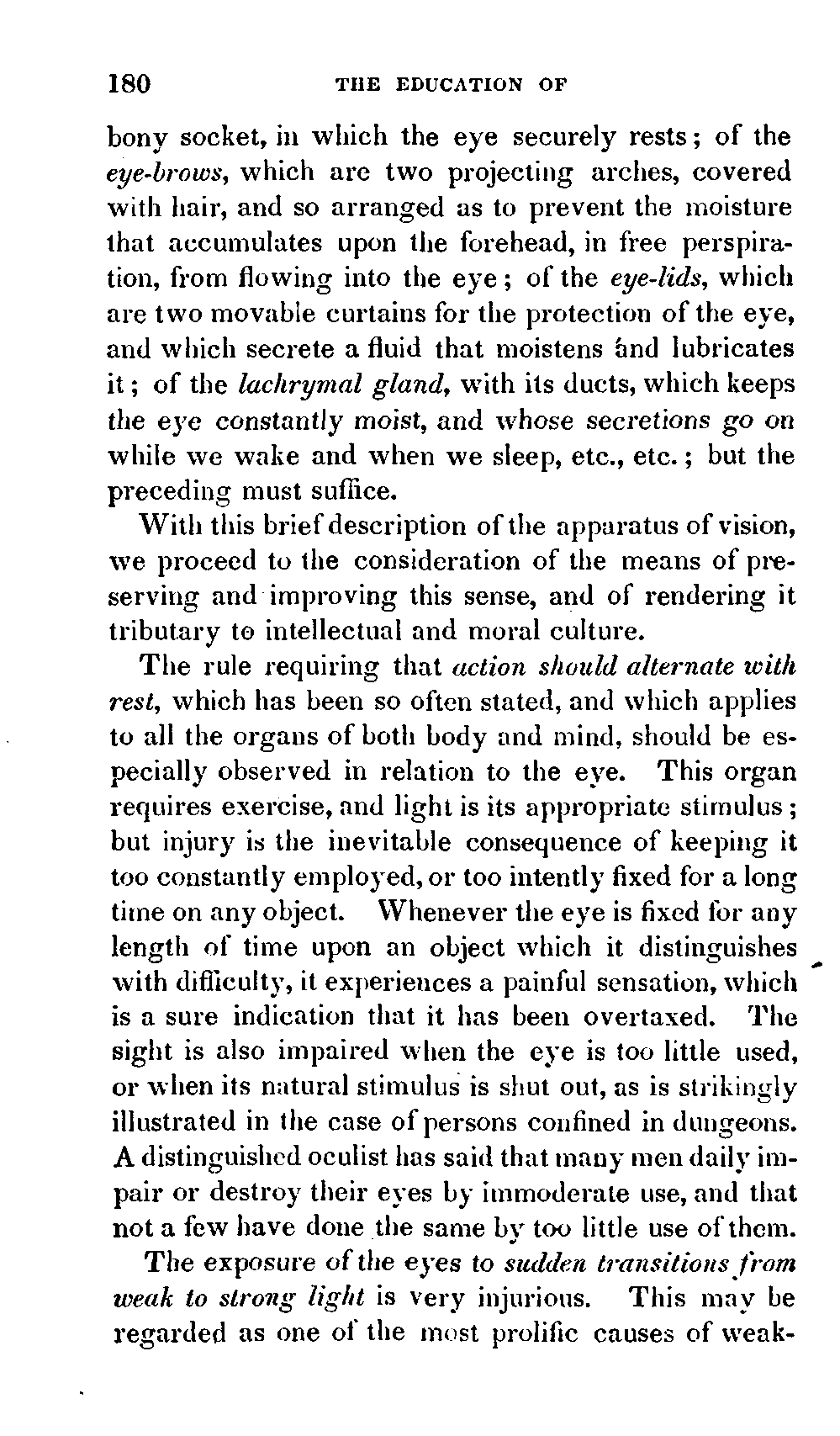 180 THE EDUCATION OF

bony socket, in which the eye securely rests; of the eye-brows, which are two projecting arches, covered with hair, and so arranged as to prevent the moisture that accumulates upon the forehead, in free perspiration, from flowing into the eye; of the eye-lids, which are two movable curtains for the protection of the eye, and which secrete a fluid that moistens and lubricates it; of the lachrymal gland, with its ducts, which keeps the eye constantly moist, and whose secretions go on while we wake and when we sleep, etc., etc.; but the preceding must suffice.

With this brief description of the apparatus of vision, we proceed to the consideration of the means of preserving and improving this sense, and of rendering it tributary to intellectual and moral culture.

The rule requiring that action should alternate with rest, which has been so often stated, and which applies to all the organs of both body and mind, should be especially observed in relation to the eye. This organ requires exercise, and light is its appropriate stimulus; but injury is the inevitable consequence of keeping it too constantly employed, or too intently fixed for a long time on any object. Whenever the eye is fixed for any length of time upon an object which it distinguishes with difficulty, it experiences a painful sensation, which is a sure indication that it has been overtaxed. The sight is also impaired when the eye is too little used, or when its natural stimulus is shut out, as is strikingly illustrated in the case of persons confined in dungeons. A distinguished oculist has said that many men daily impair or destroy their eyes by immoderate use, and that not a few have done the same by too little use of them.

The exposure of the eyes to sudden transitions from weak to strong light is very injurious. This may be regarded as one of the most prolific causes of weak-